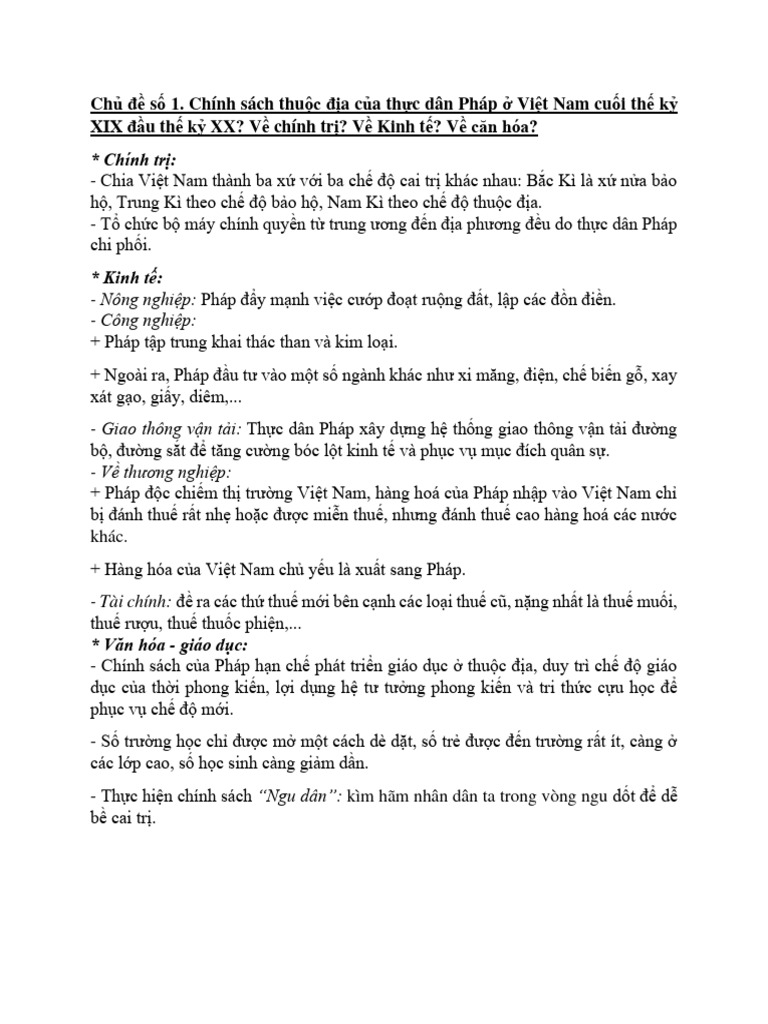 Chủ đề số 1. Chính sách thuộc địa của thực dân Pháp ở Việt Nam cuối thế kỷ XIX đầu thế kỷ XX? Về chính trị? Về Kinh tế? Về căn hóa?

* Chính trị:
- Chia Việt Nam thành ba xứ với ba chế độ cai trị khác nhau: Bắc Kì là xứ nửa bảo hộ, Trung Kì theo chế độ bảo hộ, Nam Kì theo chế độ thuộc địa.
- Tổ chức bộ máy chính quyền từ trung ương đến địa phương đều do thực dân Pháp chi phối.

* Kinh tế:
- Nông nghiệp: Pháp đẩy mạnh việc cướp đoạt ruộng đất, lập các đồn điền.
- Công nghiệp:
+ Pháp tập trung khai thác than và kim loại.

+ Ngoài ra, Pháp đầu tư vào một số ngành khác như xi măng, điện, chế biến gỗ, xay xát gạo, giấy, diêm,...

- Giao thông vận tải: Thực dân Pháp xây dựng hệ thống giao thông vận tải đường bộ, đường sắt để tăng cường bóc lột kinh tế và phục vụ mục đích quân sự.
- Về thương nghiệp:
+ Pháp độc chiếm thị trường Việt Nam, hàng hoá của Pháp nhập vào Việt Nam chỉ bị đánh thuế rất nhẹ hoặc được miễn thuế, nhưng đánh thuế cao hàng hoá các nước khác.

+ Hàng hóa của Việt Nam chủ yếu là xuất sang Pháp.

- Tài chính: đề ra các thứ thuế mới bên cạnh các loại thuế cũ, nặng nhất là thuế muối, thuế rượu, thuế thuốc phiện,...
* Văn hóa - giáo dục:
- Chính sách của Pháp hạn chế phát triển giáo dục ở thuộc địa, duy trì chế độ giáo dục của thời phong kiến, lợi dụng hệ tư tưởng phong kiến và tri thức cựu học để phục vụ chế độ mới.

- Số trường học chỉ được mở một cách dè dặt, số trẻ được đến trường rất ít, càng ở các lớp cao, số học sinh càng giảm dần.

- Thực hiện chính sách "Ngu dân": kìm hãm nhân dân ta trong vòng ngu dốt để dễ bề cai trị.